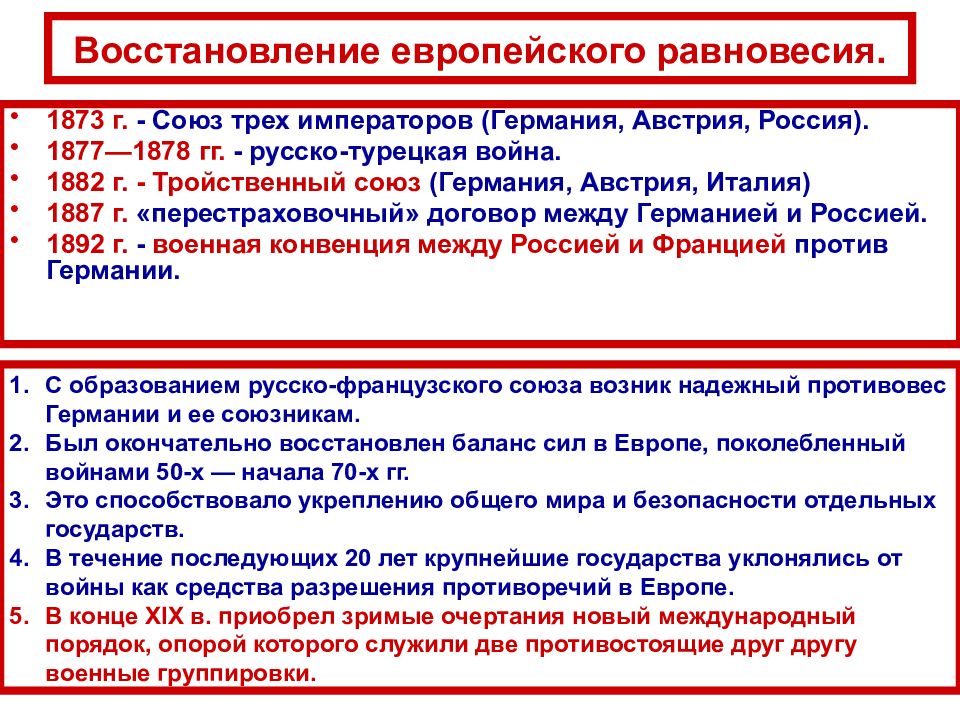 Восстановление европейского равновесия.

• 1873 г. - Союз трех императоров (Германия, Австрия, Россия).
• 1877—1878 гг. - русско-турецкая война.
• 1882 г. - Тройственный союз (Германия, Австрия, Италия)
• 1887 г. «перестраховочный» договор между Германией и Россией.
• 1892 г. - военная конвенция между Россией и Францией против Германии.

1. С образованием русско-французского союза возник надежный противовес Германии и ее союзникам.
2. Был окончательно восстановлен баланс сил в Европе, поколебленный войнами 50-х — начала 70-х гг.
3. Это способствовало укреплению общего мира и безопасности отдельных государств.
4. В течение последующих 20 лет крупнейшие государства уклонялись от войны как средства разрешения противоречий в Европе.
5. В конце XIX в. приобрел зримые очертания новый международный порядок, опорой которого служили две противостоящие друг другу военные группировки.